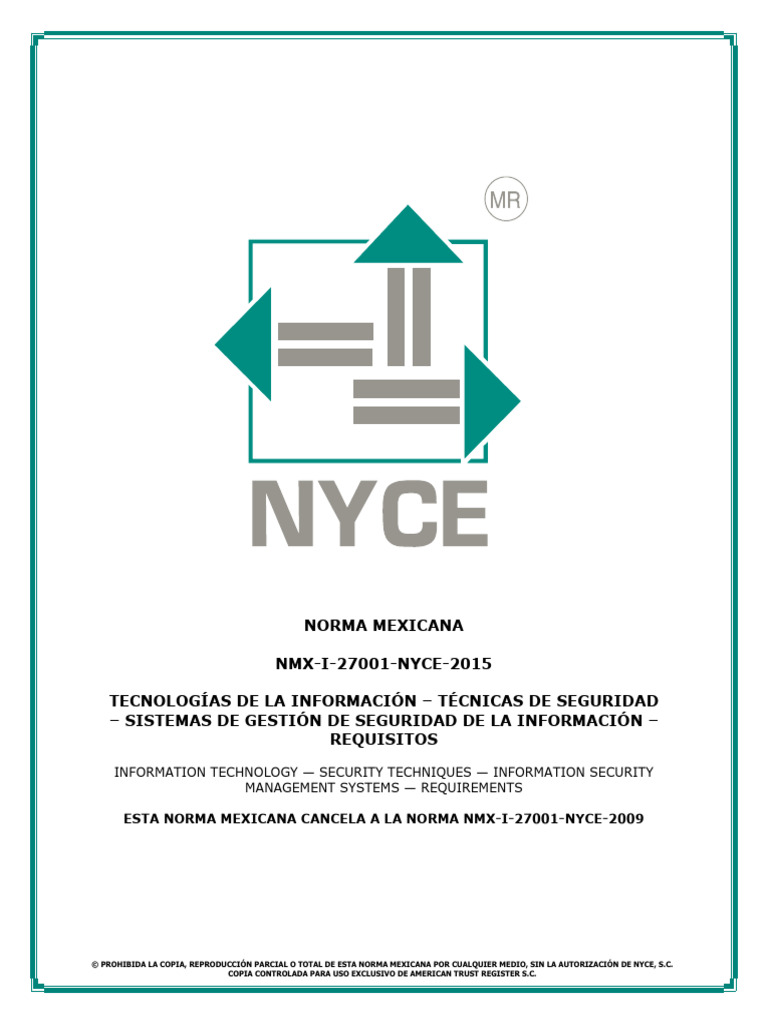 MR

NYCE

NORMA MEXICANA

NMX-I-27001-NYCE-2015

TECNOLOGÍAS DE LA INFORMACIÓN – TÉCNICAS DE SEGURIDAD – SISTEMAS DE GESTIÓN DE SEGURIDAD DE LA INFORMACIÓN – REQUISITOS

INFORMATION TECHNOLOGY — SECURITY TECHNIQUES — INFORMATION SECURITY MANAGEMENT SYSTEMS — REQUIREMENTS

ESTA NORMA MEXICANA CANCELA A LA NORMA NMX-I-27001-NYCE-2009

© PROHIBIDA LA COPIA, REPRODUCCIÓN PARCIAL O TOTAL DE ESTA NORMA MEXICANA POR CUALQUIER MEDIO, SIN LA AUTORIZACIÓN DE NYCE, S.C.
COPIA CONTROLADA PARA USO EXCLUSIVO DE AMERICAN TRUST REGISTER S.C.